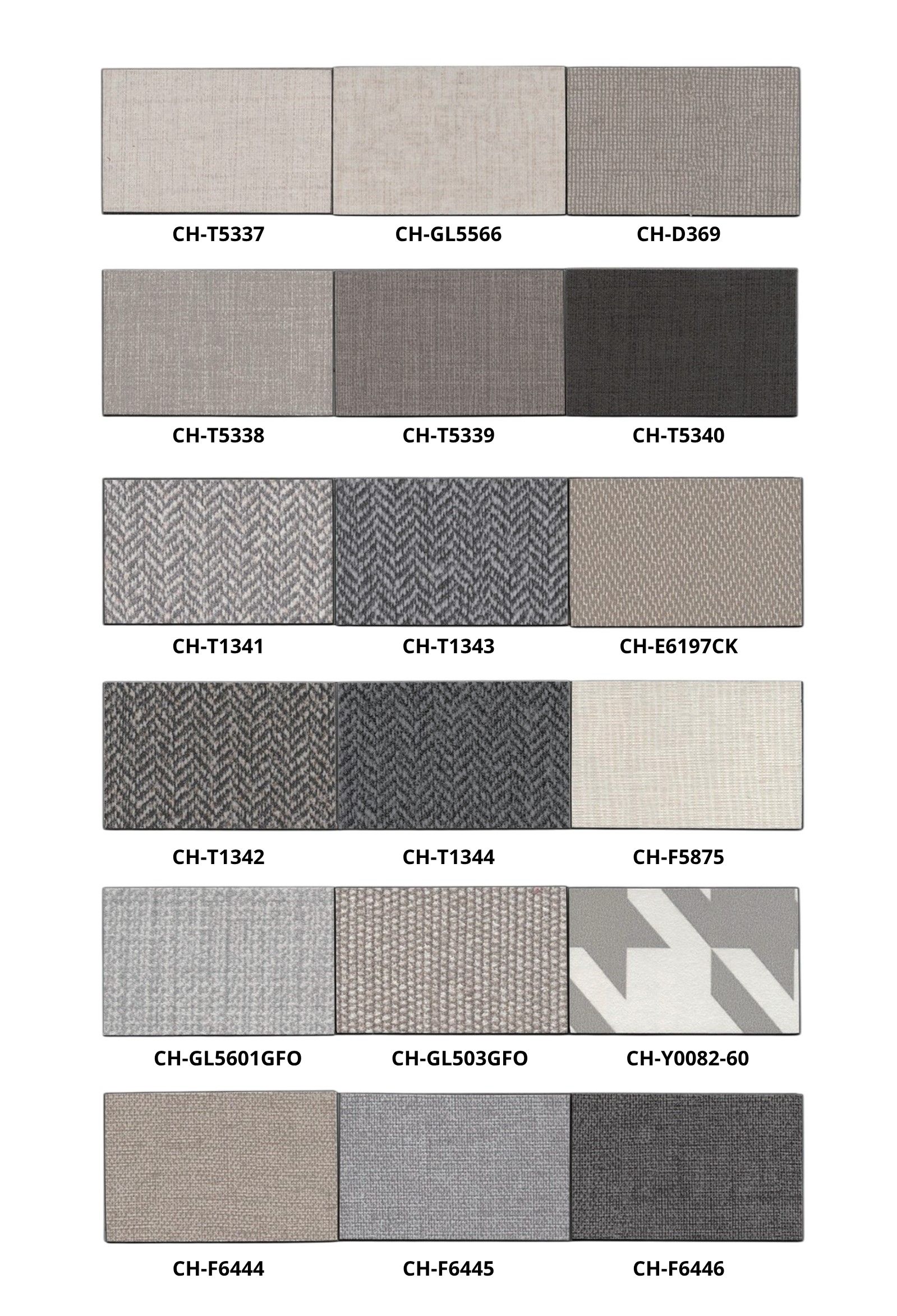 CH-T5337

CH-GL5566

CH-D369

CH-T5338

CH-T5339

CH-T5340

CH-T1341

CH-T1343

CH-E6197CK

CH-T1342

CH-T1344

CH-F5875

CH-GL5601GFO

CH-GL503GFO

CH-Y0082-60

CH-F6444

CH-F6445

CH-F6446